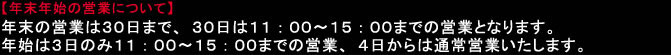 【年末年始の営業について】
年末の営業は30日まで、30日は11：00～15：00までの営業となります。
年始は3日のみ11：00～15：00までの営業、4日からは通常営業いたします。